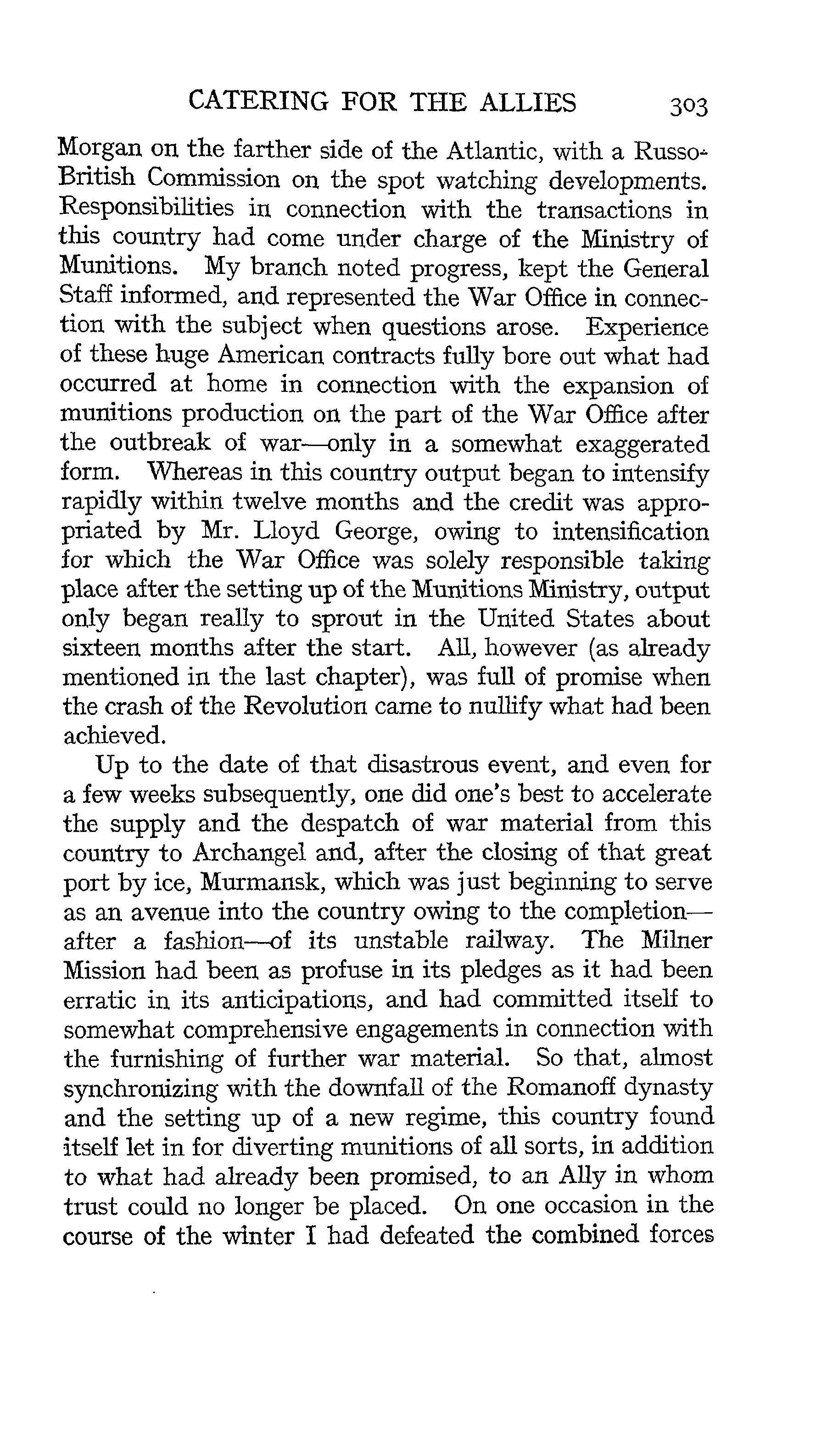 CATERING FOR THE ALLIES 303

Morgan on the farther side of the Atlantic, with a Russo-British Commission on the spot watching developments. Responsibilities in connection with the transactions in this country had come under charge of the Ministry of Munitions. My branch noted progress, kept the General Staff informed, and represented the War Office in connection with the subject when questions arose. Experience of these huge American contracts fully bore out what had occurred at home in connection with the expansion of munitions production on the part of the War Office after the outbreak of war—only in a somewhat exaggerated form. Whereas in this country output began to intensify rapidly within twelve months and the credit was appropriated by Mr. Lloyd George, owing to intensification for which the War Office was solely responsible taking place after the setting up of the Munitions Ministry, output only began really to sprout in the United States about sixteen months after the start. All, however (as already mentioned in the last chapter), was full of promise when the crash of the Revolution came to nullify what had been achieved.

Up to the date of that disastrous event, and even for a few weeks subsequently, one did one's best to accelerate the supply and the despatch of war material from this country to Archangel and, after the closing of that great port by ice, Murmansk, which was just beginning to serve as an avenue into the country owing to the completion—after a fashion—of its unstable railway. The Milner Mission had been as profuse in its pledges as it had been erratic in its anticipations, and had committed itself to somewhat comprehensive engagements in connection with the furnishing of further war material. So that, almost synchronizing with the downfall of the Romanoff dynasty and the setting up of a new regime, this country found itself let in for diverting munitions of all sorts, in addition to what had already been promised, to an Ally in whom trust could no longer be placed. On one occasion in the course of the winter I had defeated the combined forces